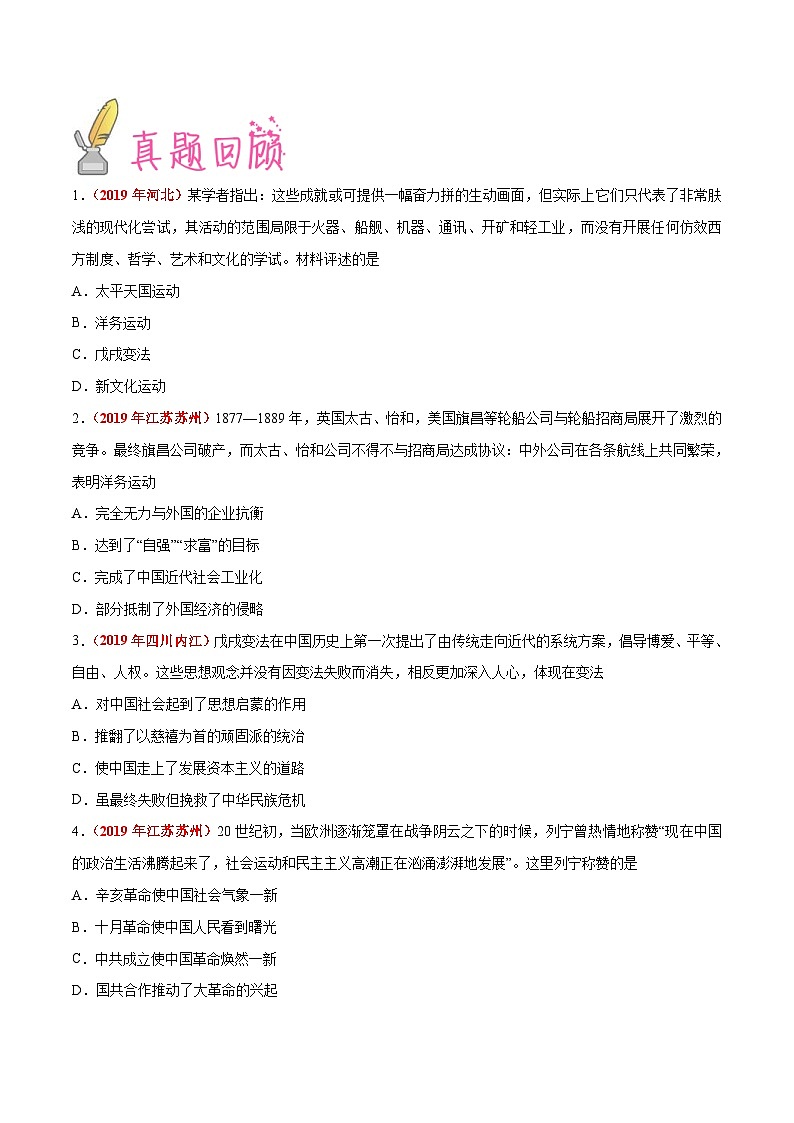 真题回顾

1．（2019 年河北）某学者指出：这些成就或可提供一幅奋力拼的生动画面，但实际上它们只代表了非常肤浅的现代化尝试，其活动的范围局限于火器、船舰、机器、通讯、开矿和轻工业，而没有开展任何仿效西方制度、哲学、艺术和文化的学试。材料评述的是

A．太平天国运动

B．洋务运动

C．戊戌变法

D．新文化运动

2．（2019 年江苏苏州）1877—1889 年，英国太古、怡和，美国旗昌等轮船公司与轮船招商局展开了激烈的竞争。最终旗昌公司破产，而太古、怡和公司不得不与招商局达成协议：中外公司在各条航线上共同繁荣，表明洋务运动

A．完全无力与外国的企业抗衡

B．达到了“自强”“求富”的目标

C．完成了中国近代社会工业化

D．部分抵制了外国经济的侵略

3．（2019 年四川内江）戊戌变法在中国历史上第一次提出了由传统走向近代的系统方案，倡导博爱、平等、自由、人权。这些思想观念并没有因变法失败而消失，相反更加深入人心，体现在变法

A．对中国社会起到了思想启蒙的作用

B．推翻了以慈禧为首的顽固派的统治

C．使中国走上了发展资本主义的道路

D．虽最终失败但挽救了中华民族危机

4．（2019 年江苏苏州）20 世纪初，当欧洲逐渐笼罩在战争阴云之下的时候，列宁曾热情地称赞“现在中国的政治生活沸腾起来了，社会运动和民主主义高潮正在汹涌澎湃地发展”。这里列宁称赞的是

A．辛亥革命使中国社会气象一新

B．十月革命使中国人民看到曙光

C．中共成立使中国革命焕然一新

D．国共合作推动了大革命的兴起